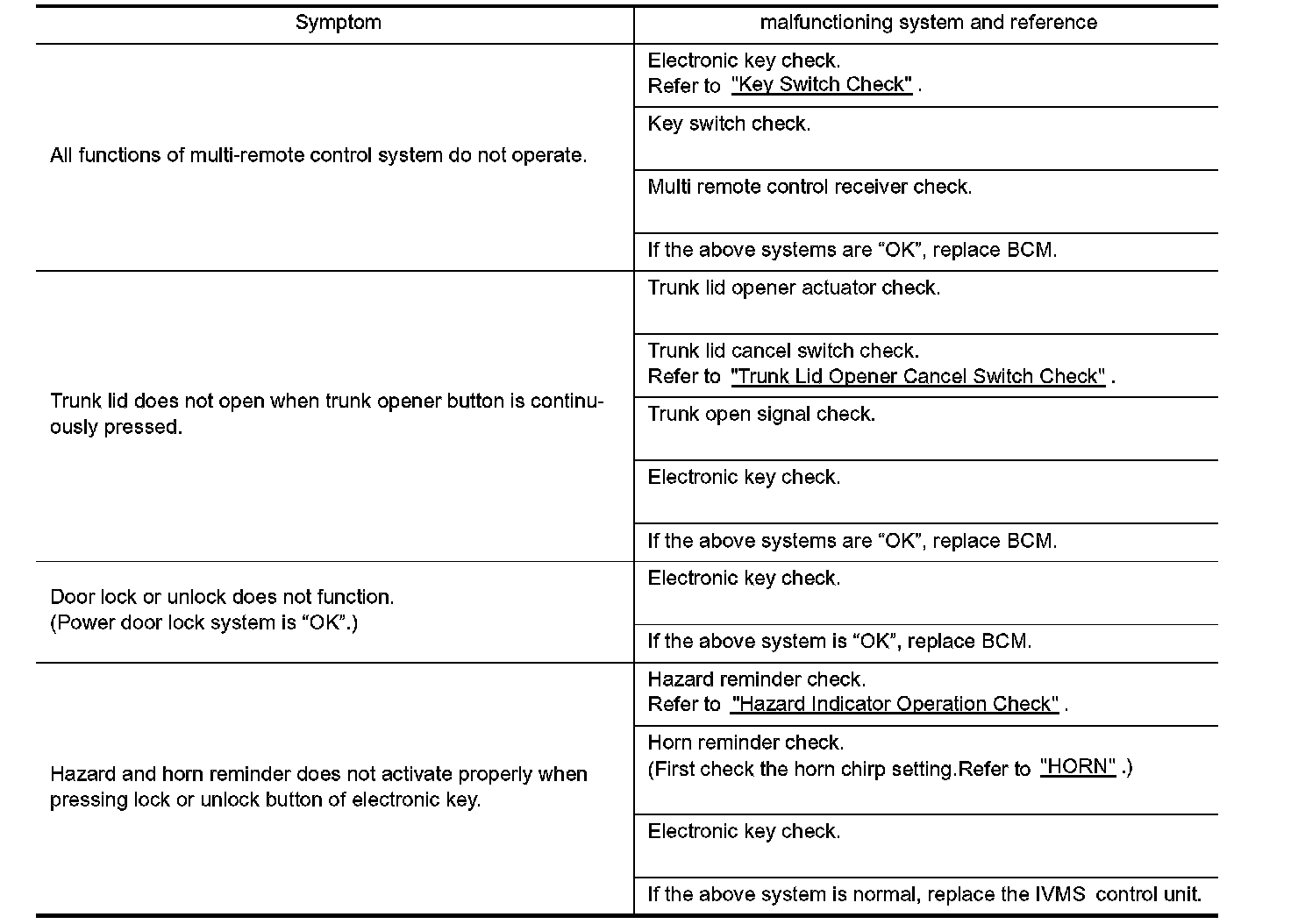 | Symptom | malfunctioning system and reference |
|---|---|
| All functions of multi-remote control system do not operate. | Electronic key check. Refer to "Key Switch Check" . |
| | Key switch check. |
| | Multi remote control receiver check. |
| | If the above systems are “OK”, replace BCM. |
| Trunk lid does not open when trunk opener button is continuously pressed. | Trunk lid opener actuator check. |
| | Trunk lid cancel switch check. Refer to "Trunk Lid Opener Cancel Switch Check" . |
| | Trunk open signal check. |
| | Electronic key check. |
| | If the above systems are “OK”, replace BCM. |
| Door lock or unlock does not function. (Power door lock system is “OK”.) | Electronic key check. |
| | If the above system is “OK”, replace BCM. |
| Hazard and horn reminder does not activate properly when pressing lock or unlock button of electronic key. | Hazard reminder check. Refer to "Hazard Indicator Operation Check" . |
| | Horn reminder check. (First check the horn chirp setting.Refer to "HORN" .) |
| | Electronic key check. |
| | If the above system is normal, replace the IVMS control unit. |